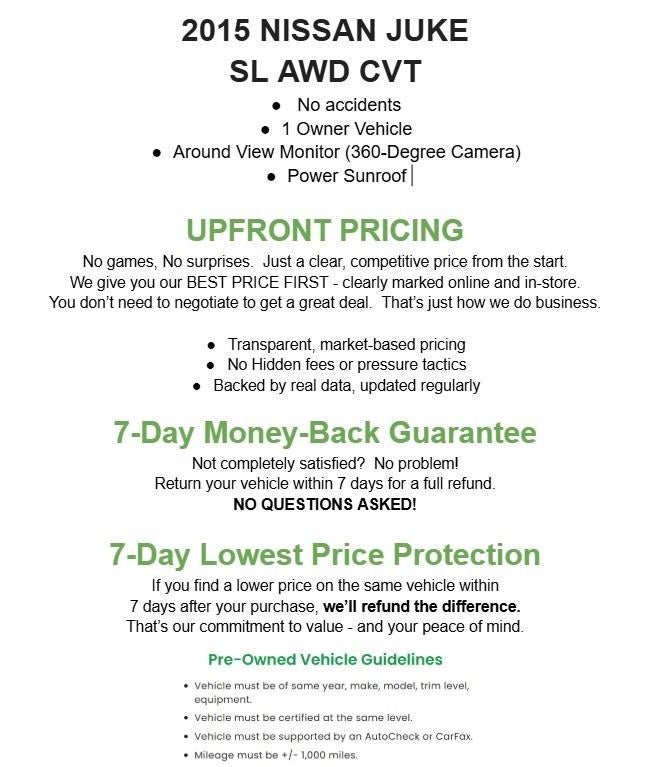 2015 NISSAN JUKE
SL AWD CVT

- No accidents
- 1 Owner Vehicle
- Around View Monitor (360-Degree Camera)
- Power Sunroof

UPFRONT PRICING

No games, No surprises. Just a clear, competitive price from the start. We give you our BEST PRICE FIRST - clearly marked online and in-store. You don't need to negotiate to get a great deal. That's just how we do business.

- Transparent, market-based pricing
- No Hidden fees or pressure tactics
- Backed by real data, updated regularly

7-Day Money-Back Guarantee

Not completely satisfied? No problem!
Return your vehicle within 7 days for a full refund.
NO QUESTIONS ASKED!

7-Day Lowest Price Protection

If you find a lower price on the same vehicle within 7 days after your purchase, we'll refund the difference. That's our commitment to value - and your peace of mind.

Pre-Owned Vehicle Guidelines

- Vehicle must be of same year, make, model, trim level, equipment.
- Vehicle must be certified at the same level.
- Vehicle must be supported by an AutoCheck or CarFax.
- Mileage must be +/- 1,000 miles.